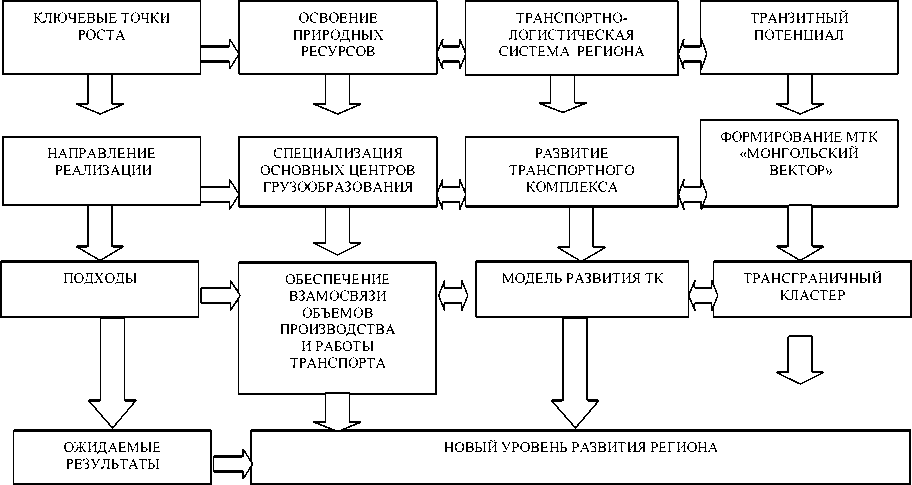 КЛЮЧЕВЫЕ ТОЧКИ РОСТА

ОСВОЕНИЕ ПРИРОДНЫХ РЕСУРСОВ

ТРАНСПОРТНО-ЛОГИСТИЧЕСКАЯ СИСТЕМА РЕГИОНА

ТРАНЗИТНЫЙ ПОТЕНЦИАЛ

НАПРАВЛЕНИЕ РЕАЛИЗАЦИИ

СПЕЦИАЛИЗАЦИЯ ОСНОВНЫХ ЦЕНТРОВ ГРУЗООБРАЗОВАНИЯ

РАЗВИТИЕ ТРАНСПОРТНОГО КОМПЛЕКСА

ФОРМИРОВАНИЕ МТК «МОНГОЛЬСКИЙ ВЕКТОР»

ПОДХОДЫ

ОБЕСПЕЧЕНИЕ ВЗАМОСВЯЗИ ОБЪЕМОВ ПРОИЗВОДСТВА И РАБОТЫ ТРАНСПОРТА

МОДЕЛЬ РАЗВИТИЯ ТК

ТРАНСГРАНИЧНЫЙ КЛАСТЕР

ОЖИДАЕМЫЕ РЕЗУЛЬТАТЫ

НОВЫЙ УРОВЕНЬ РАЗВИТИЯ РЕГИОНА